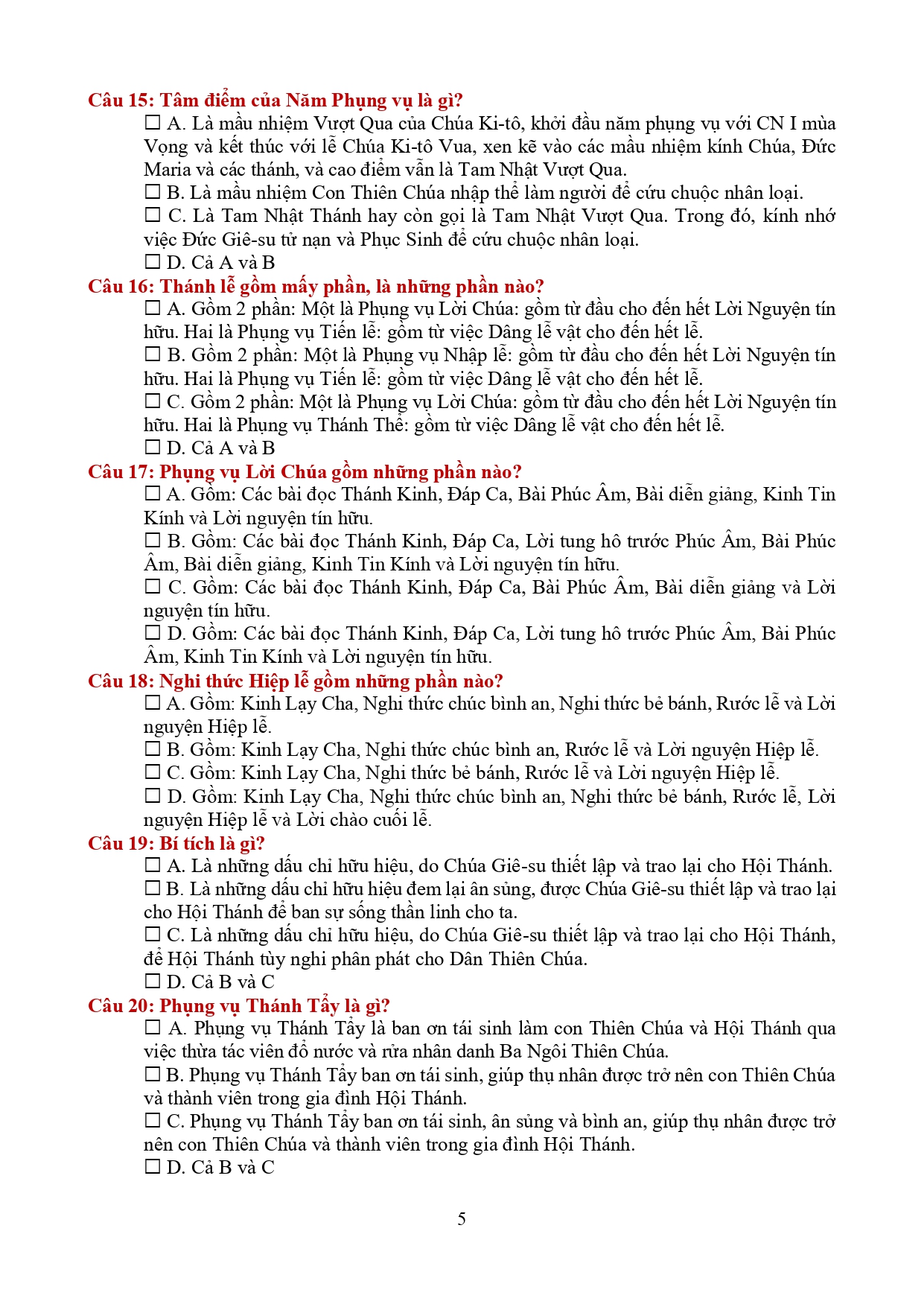 Câu 15: Tâm điểm của Năm Phụng vụ là gì?

☐ A. Là mầu nhiệm Vượt Qua của Chúa Ki-tô, khởi đầu năm phụng vụ với CN I mùa Vọng và kết thúc với lễ Chúa Ki-tô Vua, xen kẽ vào các mầu nhiệm kính Chúa, Đức Maria và các thánh, và cao điểm vẫn là Tam Nhật Vượt Qua.

☐ B. Là mầu nhiệm Con Thiên Chúa nhập thể làm người để cứu chuộc nhân loại.

☐ C. Là Tam Nhật Thánh hay còn gọi là Tam Nhật Vượt Qua. Trong đó, kính nhớ việc Đức Giê-su tử nạn và Phục Sinh để cứu chuộc nhân loại.

☐ D. Cả A và B

Câu 16: Thánh lễ gồm mấy phần, là những phần nào?

☐ A. Gồm 2 phần: Một là Phụng vụ Lời Chúa: gồm từ đầu cho đến hết Lời Nguyện tín hữu. Hai là Phụng vụ Tiến lễ: gồm từ việc Dâng lễ vật cho đến hết lễ.

☐ B. Gồm 2 phần: Một là Phụng vụ Nhập lễ: gồm từ đầu cho đến hết Lời Nguyện tín hữu. Hai là Phụng vụ Tiến lễ: gồm từ việc Dâng lễ vật cho đến hết lễ.

☐ C. Gồm 2 phần: Một là Phụng vụ Lời Chúa: gồm từ đầu cho đến hết Lời Nguyện tín hữu. Hai là Phụng vụ Thánh Thể: gồm từ việc Dâng lễ vật cho đến hết lễ.

☐ D. Cả A và B

Câu 17: Phụng vụ Lời Chúa gồm những phần nào?

☐ A. Gồm: Các bài đọc Thánh Kinh, Đáp Ca, Bài Phúc Âm, Bài diễn giảng, Kinh Tin Kính và Lời nguyện tín hữu.

☐ B. Gồm: Các bài đọc Thánh Kinh, Đáp Ca, Lời tung hô trước Phúc Âm, Bài Phúc Âm, Bài diễn giảng, Kinh Tin Kính và Lời nguyện tín hữu.

☐ C. Gồm: Các bài đọc Thánh Kinh, Đáp Ca, Bài Phúc Âm, Bài diễn giảng và Lời nguyện tín hữu.

☐ D. Gồm: Các bài đọc Thánh Kinh, Đáp Ca, Lời tung hô trước Phúc Âm, Bài Phúc Âm, Kinh Tin Kính và Lời nguyện tín hữu.

Câu 18: Nghi thức Hiệp lễ gồm những phần nào?

☐ A. Gồm: Kinh Lạy Cha, Nghi thức chúc bình an, Nghi thức bẻ bánh, Rước lễ và Lời nguyện Hiệp lễ.

☐ B. Gồm: Kinh Lạy Cha, Nghi thức chúc bình an, Rước lễ và Lời nguyện Hiệp lễ.

☐ C. Gồm: Kinh Lạy Cha, Nghi thức bẻ bánh, Rước lễ và Lời nguyện Hiệp lễ.

☐ D. Gồm: Kinh Lạy Cha, Nghi thức chúc bình an, Nghi thức bẻ bánh, Rước lễ, Lời nguyện Hiệp lễ và Lời chào cuối lễ.

Câu 19: Bí tích là gì?

☐ A. Là những dấu chỉ hữu hiệu, do Chúa Giê-su thiết lập và trao lại cho Hội Thánh.

☐ B. Là những dấu chỉ hữu hiệu đem lại ân sủng, được Chúa Giê-su thiết lập và trao lại cho Hội Thánh để ban sự sống thần linh cho ta.

☐ C. Là những dấu chỉ hữu hiệu, do Chúa Giê-su thiết lập và trao lại cho Hội Thánh, để Hội Thánh tùy nghi phân phát cho Dân Thiên Chúa.

☐ D. Cả B và C

Câu 20: Phụng vụ Thánh Tẩy là gì?

☐ A. Phụng vụ Thánh Tẩy là ban ơn tái sinh làm con Thiên Chúa và Hội Thánh qua việc thừa tác viên đổ nước và rửa nhân danh Ba Ngôi Thiên Chúa.

☐ B. Phụng vụ Thánh Tẩy ban ơn tái sinh, giúp thụ nhân được trở nên con Thiên Chúa và thành viên trong gia đình Hội Thánh.

☐ C. Phụng vụ Thánh Tẩy ban ơn tái sinh, ân sủng và bình an, giúp thụ nhân được trở nên con Thiên Chúa và thành viên trong gia đình Hội Thánh.

☐ D. Cả B và C

5